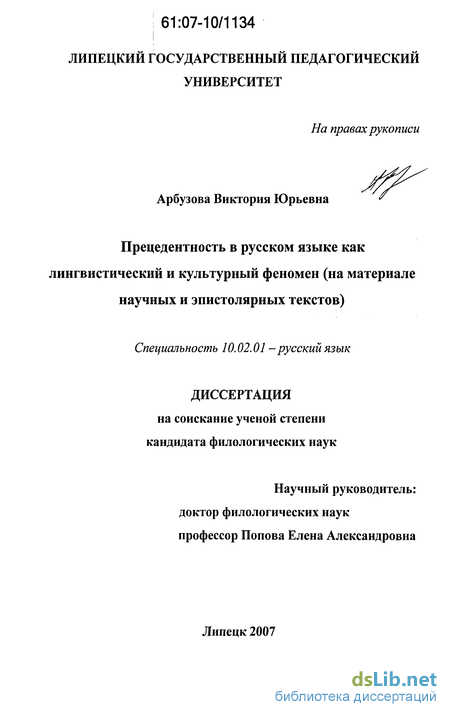 61:07-10/1134

ЛИПЕЦКИЙ ГОСУДАРСТВЕННЫЙ ПЕДАГОГИЧЕСКИЙ УНИВЕРСИТЕТ

На правах рукописи

Арбузова Виктория Юрьевна

Прецедентность в русском языке как лингвистический и культурный феномен (на материале научных и эпистолярных текстов)

Специальность 10.02.01 – русский язык

ДИССЕРТАЦИЯ
на соискание ученой степени
кандидата филологических наук

Научный руководитель:
доктор филологических наук
профессор Попова Елена Александровна

Липецк 2007

dsLib.net
библиотека диссертаций